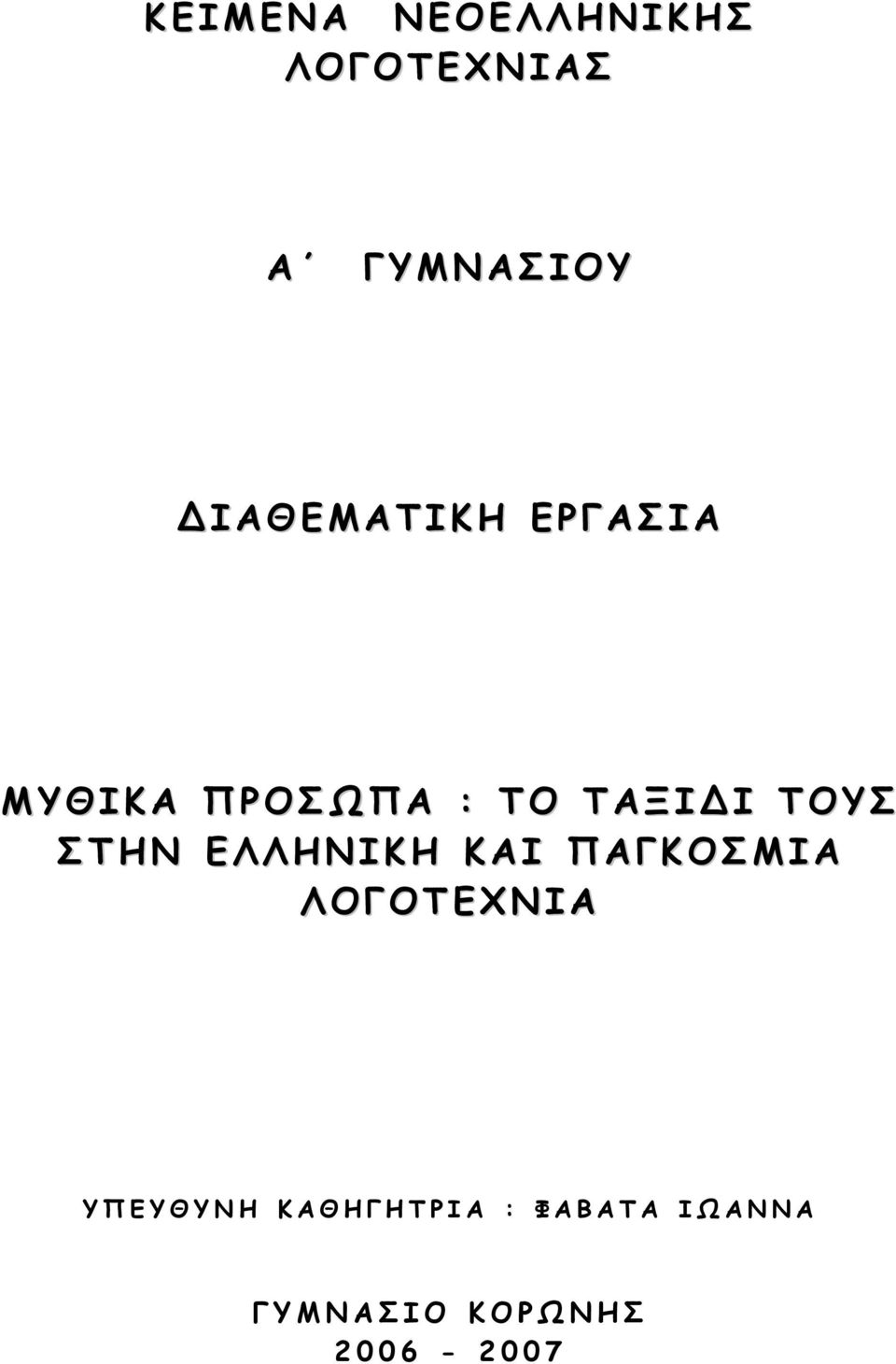 ΚΕΙΜΕΝΑ ΝΕΟΕΛΛΗΝΙΚΗΣ ΛΟΓΟΤΕΧΝΙΑΣ

Α΄ ΓΥΜΝΑΣΙΟΥ

ΔΙΑΘΕΜΑΤΙΚΗ ΕΡΓΑΣΙΑ

ΜΥΘΙΚΑ ΠΡΟΣΩΠΑ : ΤΟ ΤΑΞΙΔΙ ΤΟΥΣ ΣΤΗΝ ΕΛΛΗΝΙΚΗ ΚΑΙ ΠΑΓΚΟΣΜΙΑ ΛΟΓΟΤΕΧΝΙΑ

ΥΠΕΥΘΥΝΗ ΚΑΘΗΓΗΤΡΙΑ : ΦΑΒΑΤΑ ΙΩΑΝΝΑ

ΓΥΜΝΑΣΙΟ ΚΟΡΩΝΗΣ
2006 - 2007